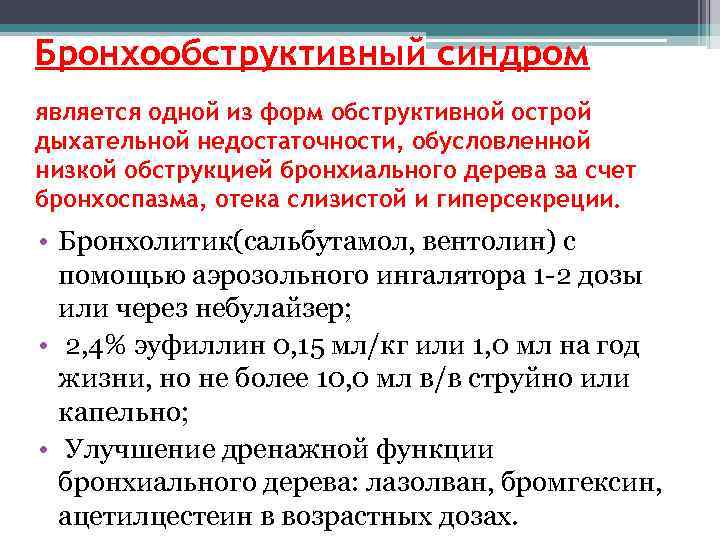 Бронхообструктивный синдром

является одной из форм обструктивной острой дыхательной недостаточности, обусловленной низкой обструкцией бронхиального дерева за счет бронхоспазма, отека слизистой и гиперсекреции.

• Бронхолитик(сальбутамол, вентолин) с помощью аэрозольного ингалятора 1-2 дозы или через небулайзер;
• 2,4% эуфиллин 0,15 мл/кг или 1,0 мл на год жизни, но не более 10,0 мл в/в струйно или капельно;
• Улучшение дренажной функции бронхиального дерева: лазолван, бромгексин, ацетилцестеин в возрастных дозах.